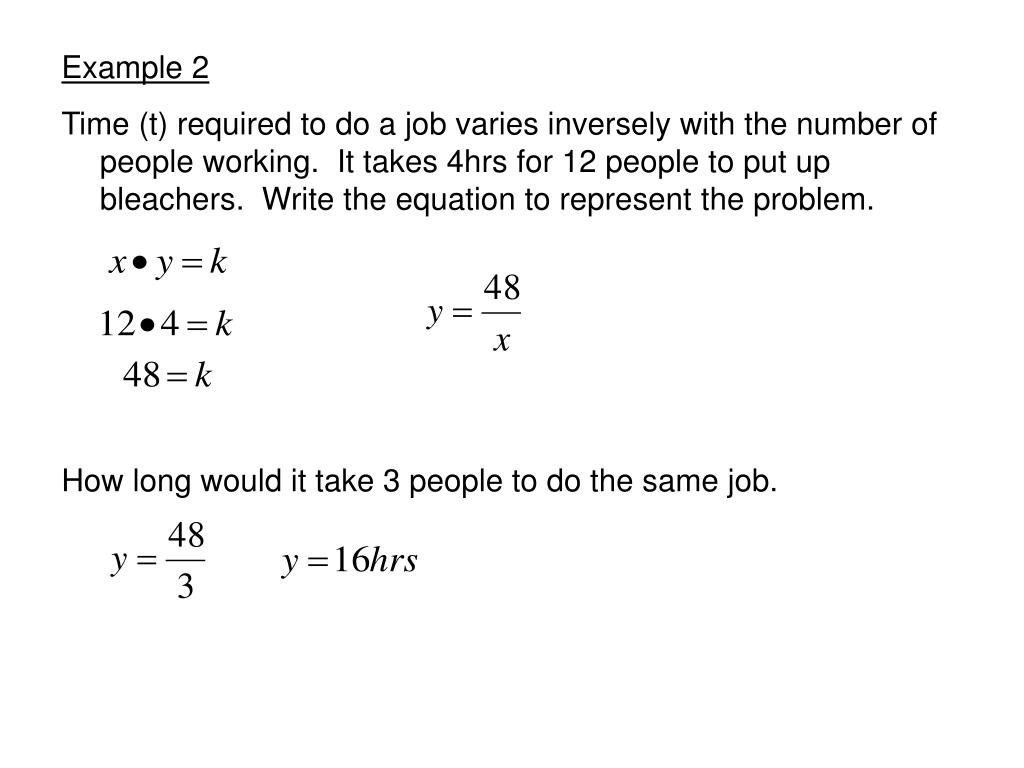 Example 2

Time (t) required to do a job varies inversely with the number of people working.  It takes 4hrs for 12 people to put up bleachers.  Write the equation to represent the problem.

$x \bullet y = k$

$12 \bullet 4 = k$

$48 = k$

$y = \frac{48}{x}$

How long would it take 3 people to do the same job.

$y = \frac{48}{3}$

$y = 16hrs$